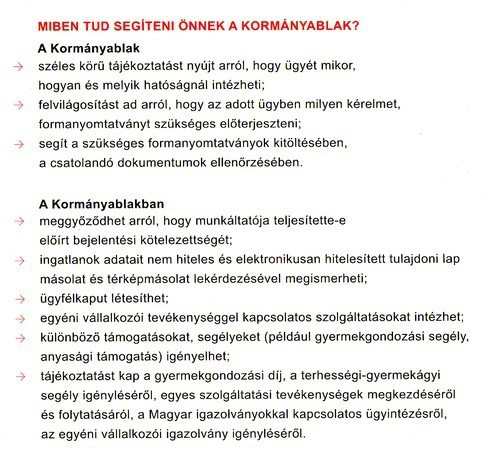 MIBEN TUD SEGÍTENI ÖNNEK A KORMÁNYABLAK?

A Kormányablak

→ széles körű tájékoztatást nyújt arról, hogy ügyét mikor, hogyan és melyik hatóságnál intézheti;

→ felvilágosítást ad arról, hogy az adott ügyben milyen kérelmet, formanyomtatványt szükséges előterjeszteni;

→ segít a szükséges formanyomtatványok kitöltésében, a csatolandó dokumentumok ellenőrzésében.

A Kormányablakban

→ meggyőződhet arról, hogy munkáltatója teljesítette-e előírt bejelentési kötelezettségét;

→ ingatlanok adatait nem hiteles és elektronikusan hitelesített tulajdoni lap másolat és térképmásolat lekérdezésével megismerheti;

→ ügyfélkaput létesíthet;

→ egyéni vállalkozói tevékenységgel kapcsolatos szolgáltatásokat intézhet;

→ különböző támogatásokat, segélyeket (például gyermekgondozási segély, anyasági támogatás) igényelhet;

→ tájékoztatást kap a gyermekgondozási díj, a terhességi-gyermekágyi segély igényléséről, egyes szolgáltatási tevékenységek megkezdéséről és folytatásáról, a Magyar igazolványokkal kapcsolatos ügyintézésről, az egyéni vállalkozói igazolvány igényléséről.